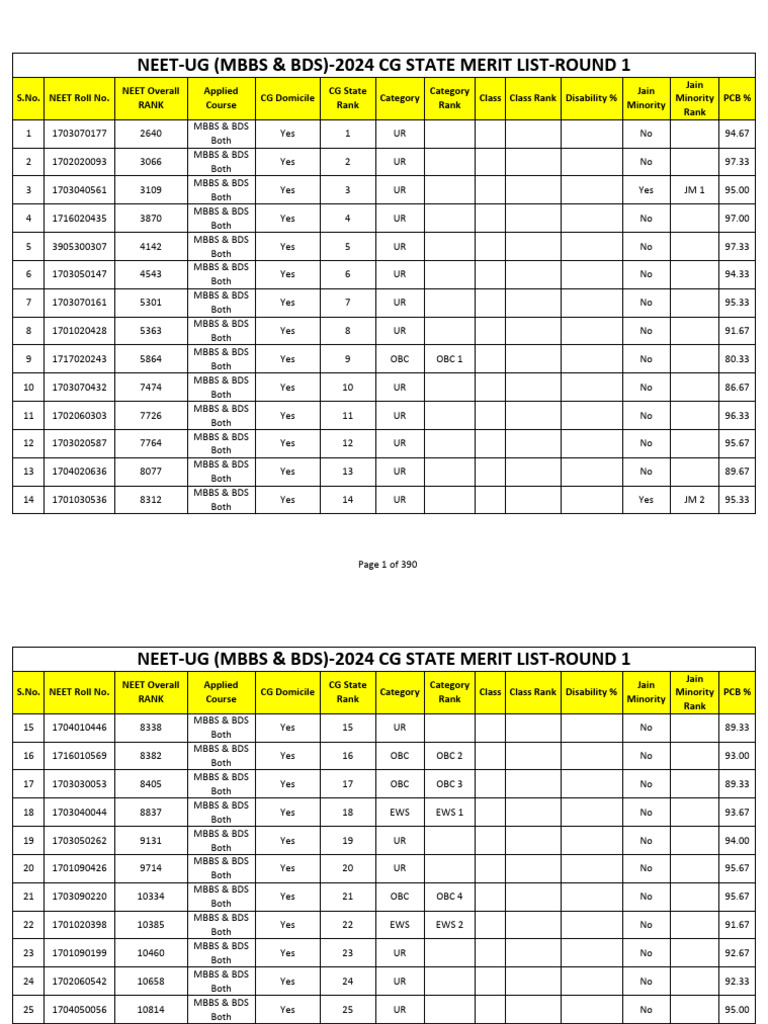 NEET-UG (MBBS & BDS)-2024 CG STATE MERIT LIST-ROUND 1

| S.No. | NEET Roll No. | NEET Overall RANK | Applied Course | CG Domicile | CG State Rank | Category | Category Rank | Class | Class Rank | Disability % | Jain Minority | Jain Minority Rank | PCB % |
|---|---|---|---|---|---|---|---|---|---|---|---|---|---|
| 1 | 1703070177 | 2640 | MBBS & BDS Both | Yes | 1 | UR | | | | | No | | 94.67 |
| 2 | 1702020093 | 3066 | MBBS & BDS Both | Yes | 2 | UR | | | | | No | | 97.33 |
| 3 | 1703040561 | 3109 | MBBS & BDS Both | Yes | 3 | UR | | | | | Yes | JM 1 | 95.00 |
| 4 | 1716020435 | 3870 | MBBS & BDS Both | Yes | 4 | UR | | | | | No | | 97.00 |
| 5 | 3905300307 | 4142 | MBBS & BDS Both | Yes | 5 | UR | | | | | No | | 97.33 |
| 6 | 1703050147 | 4543 | MBBS & BDS Both | Yes | 6 | UR | | | | | No | | 94.33 |
| 7 | 1703070161 | 5301 | MBBS & BDS Both | Yes | 7 | UR | | | | | No | | 95.33 |
| 8 | 1701020428 | 5363 | MBBS & BDS Both | Yes | 8 | UR | | | | | No | | 91.67 |
| 9 | 1717020243 | 5864 | MBBS & BDS Both | Yes | 9 | OBC | OBC 1 | | | | No | | 80.33 |
| 10 | 1703070432 | 7474 | MBBS & BDS Both | Yes | 10 | UR | | | | | No | | 86.67 |
| 11 | 1702060303 | 7726 | MBBS & BDS Both | Yes | 11 | UR | | | | | No | | 96.33 |
| 12 | 1703020587 | 7764 | MBBS & BDS Both | Yes | 12 | UR | | | | | No | | 95.67 |
| 13 | 1704020636 | 8077 | MBBS & BDS Both | Yes | 13 | UR | | | | | No | | 89.67 |
| 14 | 1701030536 | 8312 | MBBS & BDS Both | Yes | 14 | UR | | | | | Yes | JM 2 | 95.33 |

Page 1 of 390

NEET-UG (MBBS & BDS)-2024 CG STATE MERIT LIST-ROUND 1

| S.No. | NEET Roll No. | NEET Overall RANK | Applied Course | CG Domicile | CG State Rank | Category | Category Rank | Class | Class Rank | Disability % | Jain Minority | Jain Minority Rank | PCB % |
|---|---|---|---|---|---|---|---|---|---|---|---|---|---|
| 15 | 1704010446 | 8338 | MBBS & BDS Both | Yes | 15 | UR | | | | | No | | 89.33 |
| 16 | 1716010569 | 8382 | MBBS & BDS Both | Yes | 16 | OBC | OBC 2 | | | | No | | 93.00 |
| 17 | 1703030053 | 8405 | MBBS & BDS Both | Yes | 17 | OBC | OBC 3 | | | | No | | 89.33 |
| 18 | 1703040044 | 8837 | MBBS & BDS Both | Yes | 18 | EWS | EWS 1 | | | | No | | 93.67 |
| 19 | 1703050262 | 9131 | MBBS & BDS Both | Yes | 19 | UR | | | | | No | | 94.00 |
| 20 | 1701090426 | 9714 | MBBS & BDS Both | Yes | 20 | UR | | | | | No | | 95.67 |
| 21 | 1703090220 | 10334 | MBBS & BDS Both | Yes | 21 | OBC | OBC 4 | | | | No | | 95.67 |
| 22 | 1701020398 | 10385 | MBBS & BDS Both | Yes | 22 | EWS | EWS 2 | | | | No | | 91.67 |
| 23 | 1701090199 | 10460 | MBBS & BDS Both | Yes | 23 | UR | | | | | No | | 92.67 |
| 24 | 1702060542 | 10658 | MBBS & BDS Both | Yes | 24 | UR | | | | | No | | 92.33 |
| 25 | 1704050056 | 10814 | MBBS & BDS Both | Yes | 25 | UR | | | | | No | | 95.00 |